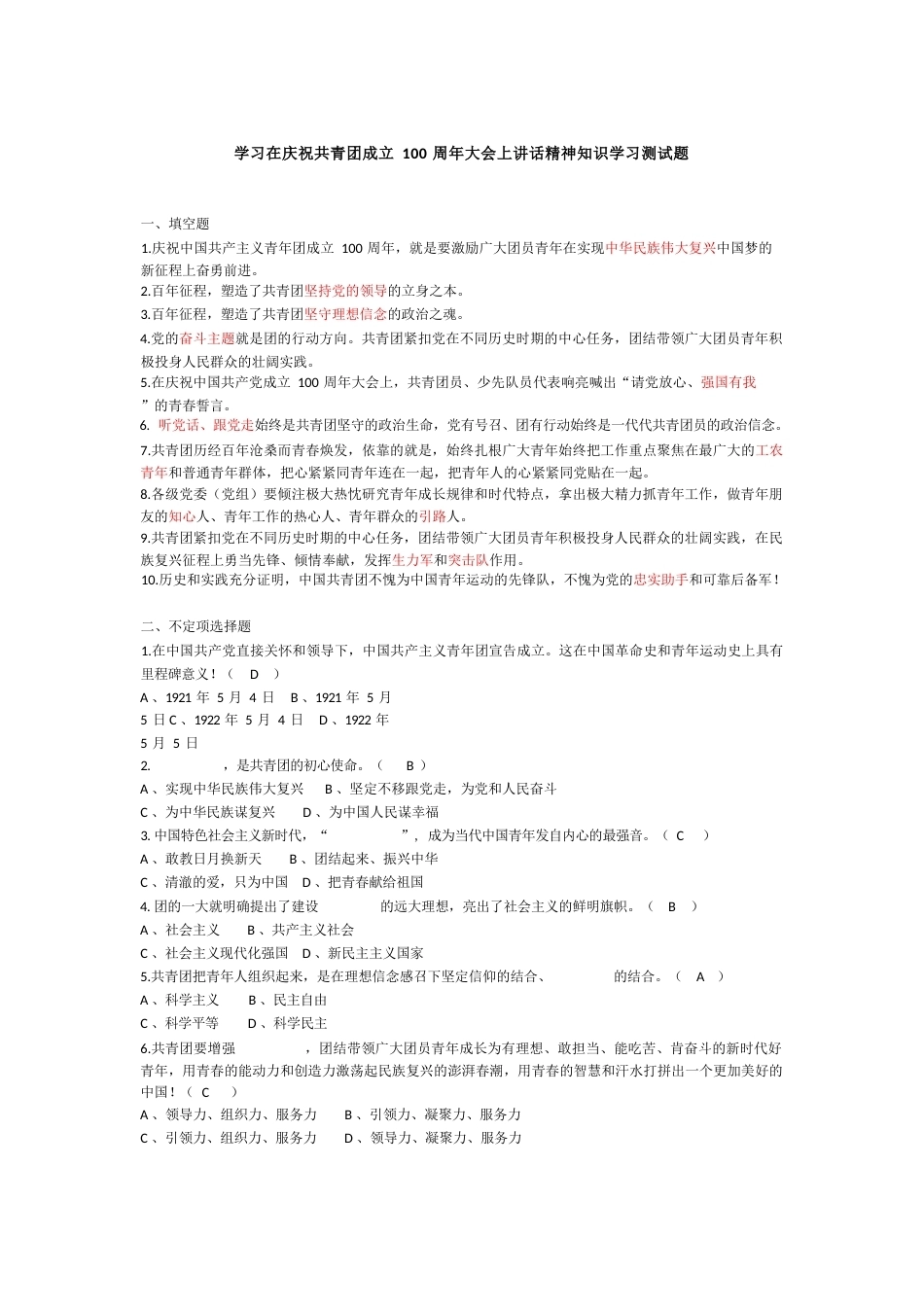 学习在庆祝共青团成立 100 周年大会上讲话精神知识学习测试题

一、填空题

1.庆祝中国共产主义青年团成立 100 周年，就是要激励广大团员青年在实现中华民族伟大复兴中国梦的新征程上奋勇前进。
2.百年征程，塑造了共青团坚持党的领导的立身之本。
3.百年征程，塑造了共青团坚守理想信念的政治之魂。
4.党的奋斗主题就是团的行动方向。共青团紧扣党在不同历史时期的中心任务，团结带领广大团员青年积极投身人民群众的壮阔实践。
5.在庆祝中国共产党成立 100 周年大会上，共青团员、少先队员代表响亮喊出“请党放心、强国有我”的青春誓言。
6. 听党话、跟党走始终是共青团坚守的政治生命，党有号召、团有行动始终是一代代共青团员的政治信念。
7.共青团历经百年沧桑而青春焕发，依靠的就是，始终扎根广大青年始终把工作重点聚焦在最广大的工农青年和普通青年群体，把心紧紧同青年连在一起，把青年人的心紧紧同党贴在一起。
8.各级党委（党组）要倾注极大热忱研究青年成长规律和时代特点，拿出极大精力抓青年工作，做青年朋友的知心人、青年工作的热心人、青年群众的引路人。
9.共青团紧扣党在不同历史时期的中心任务，团结带领广大团员青年积极投身人民群众的壮阔实践，在民族复兴征程上勇当先锋、倾情奉献，发挥生力军和突击队作用。
10.历史和实践充分证明，中国共青团不愧为中国青年运动的先锋队，不愧为党的忠实助手和可靠后备军！

二、不定项选择题

1.在中国共产党直接关怀和领导下，中国共产主义青年团宣告成立。这在中国革命史和青年运动史上具有里程碑意义！（ D ）
A 、1921 年 5 月 4 日 B 、1921 年 5 月 5 日 C 、1922 年 5 月 4 日 D 、1922 年 5 月 5 日
2. ，是共青团的初心使命。（ B ）
A 、实现中华民族伟大复兴 B 、坚定不移跟党走，为党和人民奋斗
C 、为中华民族谋复兴 D 、为中国人民谋幸福
3. 中国特色社会主义新时代，“ ”，成为当代中国青年发自内心的最强音。（ C ）
A 、敢教日月换新天 B 、团结起来、振兴中华
C 、清澈的爱，只为中国 D 、把青春献给祖国
4. 团的一大就明确提出了建设 的远大理想，亮出了社会主义的鲜明旗帜。（ B ）
A 、社会主义 B 、共产主义社会
C 、社会主义现代化强国 D 、新民主主义国家
5.共青团把青年人组织起来，是在理想信念感召下坚定信仰的结合、 的结合。（ A ）
A 、科学主义 B 、民主自由
C 、科学平等 D 、科学民主
6.共青团要增强 ，团结带领广大团员青年成长为有理想、敢担当、能吃苦、肯奋斗的新时代好青年，用青春的能动力和创造力激荡起民族复兴的澎湃春潮，用青春的智慧和汗水打拼出一个更加美好的中国！（ C ）
A 、领导力、组织力、服务力 B 、引领力、凝聚力、服务力
C 、引领力、组织力、服务力 D 、领导力、凝聚力、服务力